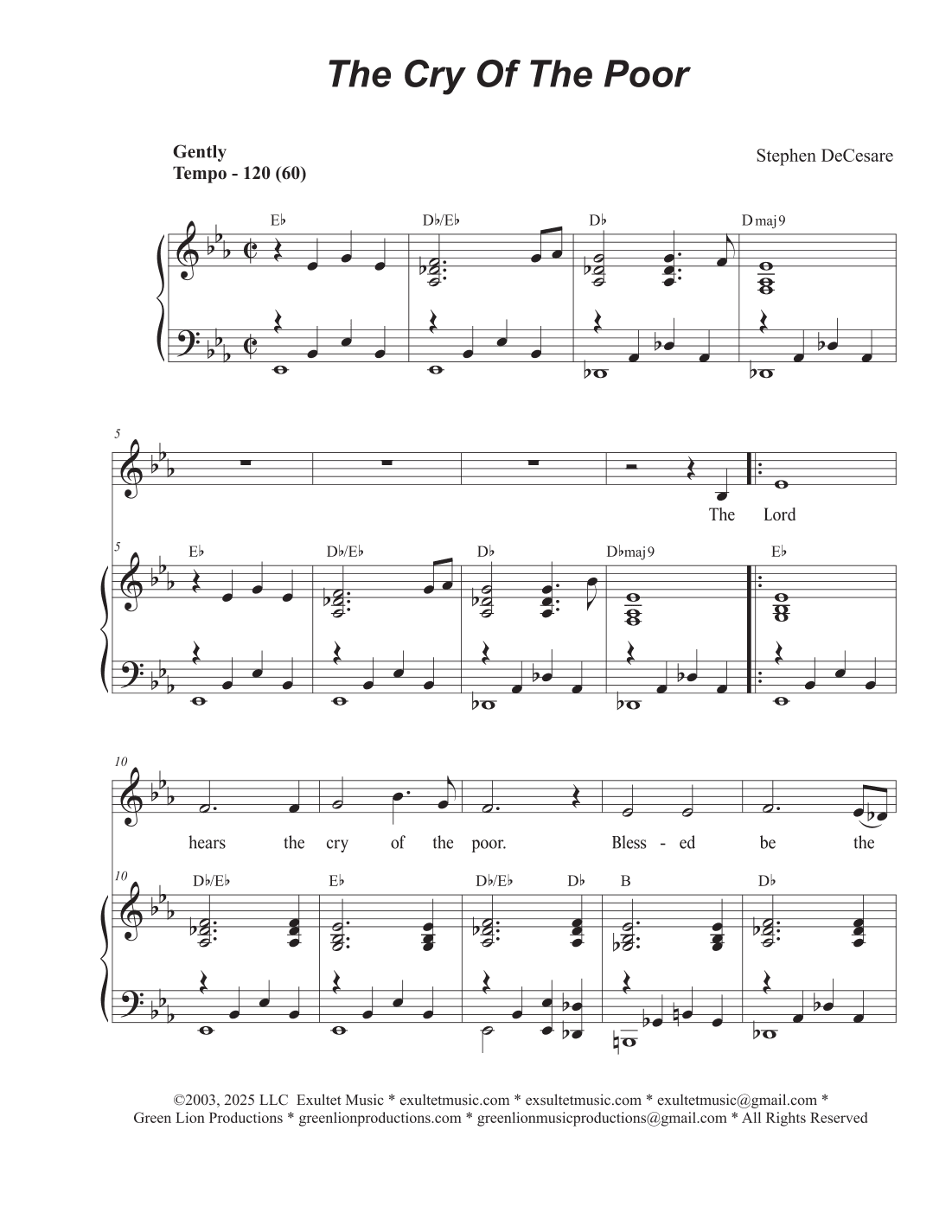 The Cry Of The Poor

Gently
Tempo - 120 (60)

Stephen DeCesare

E♭ D♭/E♭ D♭ D maj9

5

The Lord

5
E♭ D♭/E♭ D♭ D♭maj9 E♭

10

hears the cry of the poor. Bless - ed be the

10
D♭/E♭ E♭ D♭/E♭ D♭ B D♭

©2003, 2025 LLC Exultet Music * exultetmusic.com * exsultetmusic.com * exultetmusic@gmail.com * Green Lion Productions * greenlionproductions.com * greenlionmusicproductions@gmail.com * All Rights Reserved